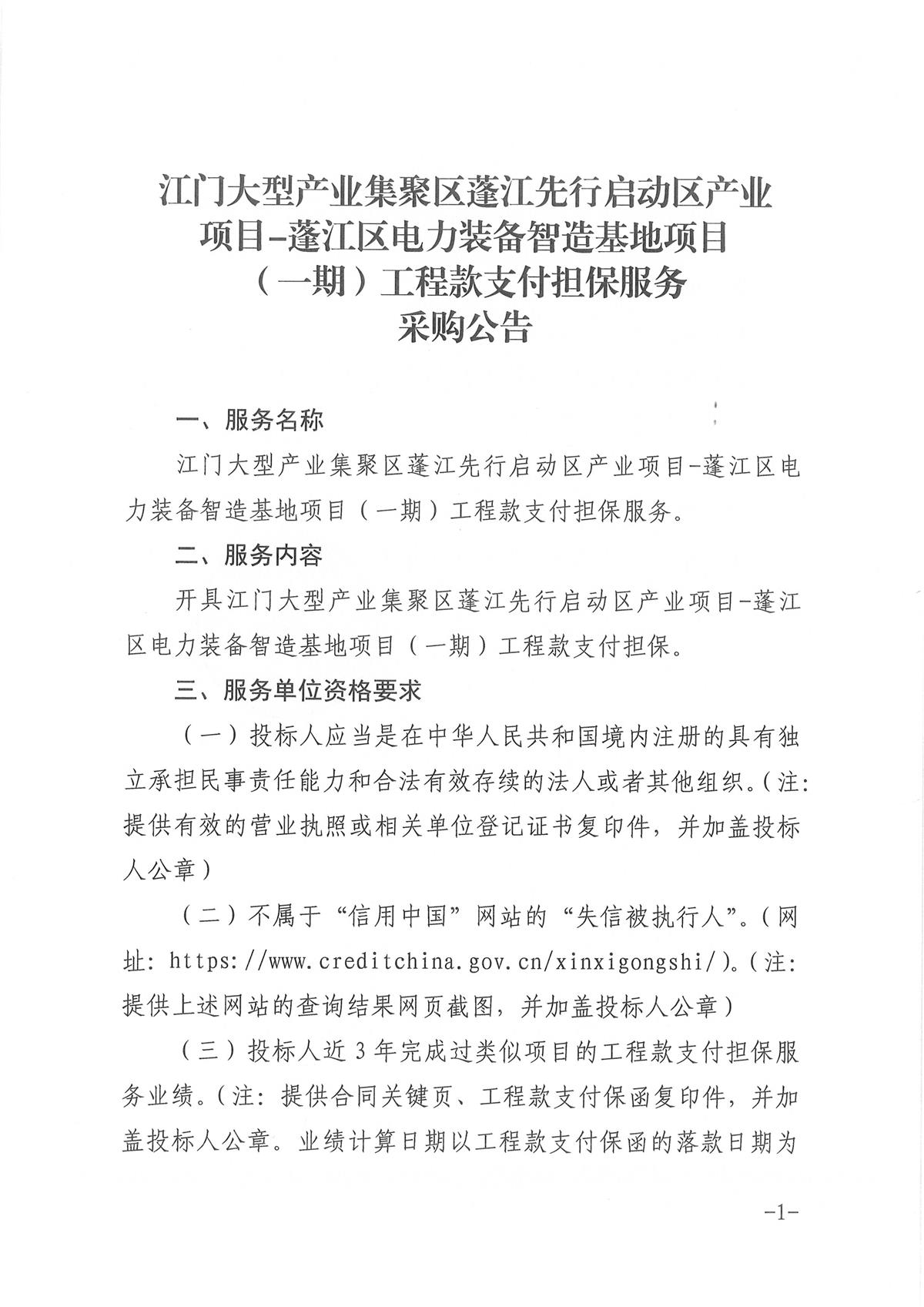 江门大型产业集聚区蓬江先行启动区产业
项目-蓬江区电力装备智造基地项目
（一期）工程款支付担保服务
采购公告

一、服务名称

江门大型产业集聚区蓬江先行启动区产业项目-蓬江区电力装备智造基地项目（一期）工程款支付担保服务。

二、服务内容

开具江门大型产业集聚区蓬江先行启动区产业项目-蓬江区电力装备智造基地项目（一期）工程款支付担保。

三、服务单位资格要求

（一）投标人应当是在中华人民共和国境内注册的具有独立承担民事责任能力和合法有效存续的法人或者其他组织。（注：提供有效的营业执照或相关单位登记证书复印件，并加盖投标人公章）

（二）不属于“信用中国”网站的“失信被执行人”。（网址：https://www.creditchina.gov.cn/xinxigongshi/）。（注：提供上述网站的查询结果网页截图，并加盖投标人公章）

（三）投标人近3年完成过类似项目的工程款支付担保服务业绩。（注：提供合同关键页、工程款支付保函复印件，并加盖投标人公章。业绩计算日期以工程款支付保函的落款日期为

-1-